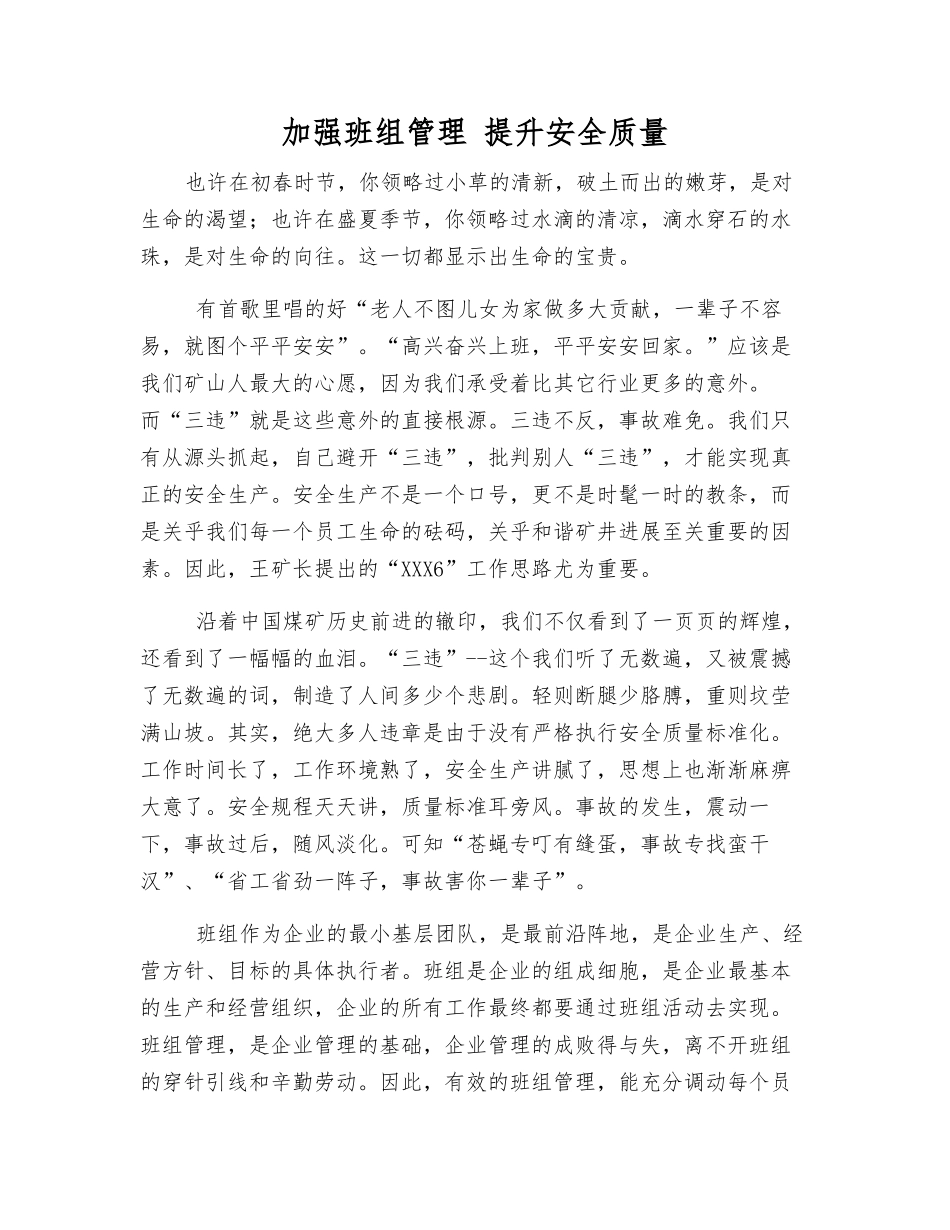 加强班组管理 提升安全质量

也许在初春时节，你领略过小草的清新，破土而出的嫩芽，是对生命的渴望；也许在盛夏季节，你领略过水滴的清凉，滴水穿石的水珠，是对生命的向往。这一切都显示出生命的宝贵。

有首歌里唱的好“老人不图儿女为家做多大贡献，一辈子不容易，就图个平平安安”。“高兴奋兴上班，平平安安回家。”应该是我们矿山人最大的心愿，因为我们承受着比其它行业更多的意外。而“三违”就是这些意外的直接根源。三违不反，事故难免。我们只有从源头抓起，自己避开“三违”，批判别人“三违”，才能实现真正的安全生产。安全生产不是一个口号，更不是时髦一时的教条，而是关乎我们每一个员工生命的砝码，关乎和谐矿井进展至关重要的因素。因此，王矿长提出的“XXX6”工作思路尤为重要。

沿着中国煤矿历史前进的辙印，我们不仅看到了一页页的辉煌，还看到了一幅幅的血泪。“三违”--这个我们听了无数遍，又被震撼了无数遍的词，制造了人间多少个悲剧。轻则断腿少胳膊，重则坟茔满山坡。其实，绝大多人违章是由于没有严格执行安全质量标准化。工作时间长了，工作环境熟了，安全生产讲腻了，思想上也渐渐麻痹大意了。安全规程天天讲，质量标准耳旁风。事故的发生，震动一下，事故过后，随风淡化。可知“苍蝇专叮有缝蛋，事故专找蛮干汉”、“省工省劲一阵子，事故害你一辈子”。

班组作为企业的最小基层团队，是最前沿阵地，是企业生产、经营方针、目标的具体执行者。班组是企业的组成细胞，是企业最基本的生产和经营组织，企业的所有工作最终都要通过班组活动去实现。班组管理，是企业管理的基础，企业管理的成败得与失，离不开班组的穿针引线和辛勤劳动。因此，有效的班组管理，能充分调动每个员